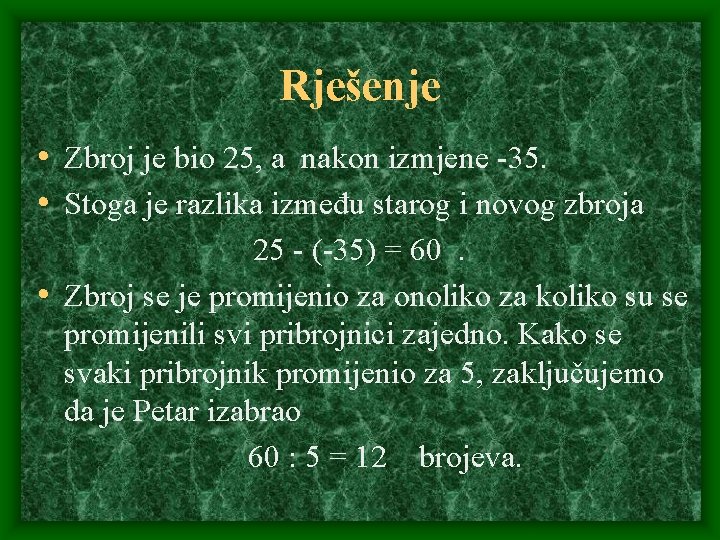 Rješenje

• Zbroj je bio 25, a nakon izmjene -35.

• Stoga je razlika između starog i novog zbroja

$25 - (-35) = 60$ .

• Zbroj se je promijenio za onoliko za koliko su se promijenili svi pribrojnici zajedno. Kako se svaki pribrojnik promijenio za 5, zaključujemo da je Petar izabrao

$60 : 5 = 12$ brojeva.